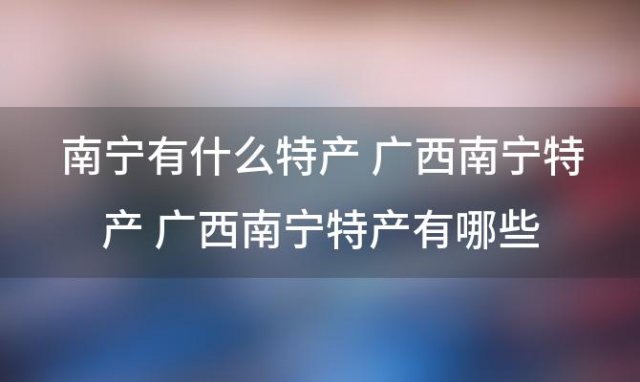 南宁有什么特产 广西南宁特产 广西南宁特产有哪些